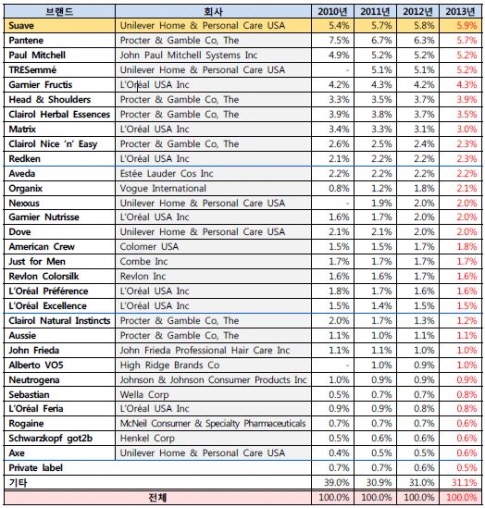 | 브랜드 | 회사 | 2010년 | 2011년 | 2012년 | 2013년 |
|---|---|---|---|---|---|
| Suave | Unilever Home & Personal Care USA | 5.4% | 5.7% | 5.8% | 5.9% |
| Pantene | Procter & Gamble Co, The | 7.5% | 6.7% | 6.3% | 5.7% |
| Paul Mitchell | John Paul Mitchell Systems Inc | 4.9% | 5.2% | 5.2% | 5.2% |
| TRESemmé | Unilever Home & Personal Care USA | - | 5.1% | 5.1% | 5.2% |
| Garnier Fructis | L'Oréal USA Inc | 4.2% | 4.3% | 4.2% | 4.3% |
| Head & Shoulders | Procter & Gamble Co, The | 3.3% | 3.5% | 3.7% | 3.9% |
| Clairol Herbal Essences | Procter & Gamble Co, The | 3.9% | 3.8% | 3.7% | 3.5% |
| Matrix | L'Oréal USA Inc | 3.4% | 3.3% | 3.1% | 3.0% |
| Clairol Nice 'n' Easy | Procter & Gamble Co, The | 2.6% | 2.5% | 2.4% | 2.3% |
| Redken | L'Oréal USA Inc | 2.1% | 2.2% | 2.2% | 2.3% |
| Aveda | Estée Lauder Cos Inc | 2.2% | 2.2% | 2.2% | 2.2% |
| Organix | Vogue International | 0.8% | 1.2% | 1.8% | 2.1% |
| Nexxus | Unilever Home & Personal Care USA | - | 1.9% | 2.0% | 2.0% |
| Garnier Nutrisse | L'Oréal USA Inc | 1.6% | 1.7% | 2.0% | 2.0% |
| Dove | Unilever Home & Personal Care USA | 2.1% | 2.1% | 2.0% | 2.0% |
| American Crew | Colomer USA | 1.5% | 1.5% | 1.7% | 1.8% |
| Just for Men | Combe Inc | 1.7% | 1.7% | 1.7% | 1.7% |
| Revlon Colorsilk | Revlon Inc | 1.6% | 1.6% | 1.7% | 1.6% |
| L'Oréal Préférence | L'Oréal USA Inc | 1.8% | 1.7% | 1.6% | 1.6% |
| L'Oréal Excellence | L'Oréal USA Inc | 1.5% | 1.4% | 1.5% | 1.5% |
| Clairol Natural Instincts | Procter & Gamble Co, The | 2.0% | 1.7% | 1.3% | 1.2% |
| Aussie | Procter & Gamble Co, The | 1.1% | 1.0% | 1.1% | 1.1% |
| John Frieda | John Frieda Professional Hair Care Inc | 1.1% | 1.1% | 1.0% | 1.0% |
| Alberto VO5 | High Ridge Brands Co | - | 1.0% | 0.9% | 1.0% |
| Neutrogena | Johnson & Johnson Consumer Products Inc | 1.0% | 0.9% | 0.9% | 0.9% |
| Sebastian | Wella Corp | 0.5% | 0.7% | 0.7% | 0.8% |
| L'Oréal Feria | L'Oréal USA Inc | 0.9% | 0.9% | 0.8% | 0.8% |
| Rogaine | McNeil Consumer & Specialty Pharmaceuticals | 0.7% | 0.7% | 0.7% | 0.6% |
| Schwarzkopf got2b | Henkel Corp | 0.5% | 0.6% | 0.6% | 0.6% |
| Axe | Unilever Home & Personal Care USA | 0.4% | 0.5% | 0.5% | 0.6% |
| Private label | | 0.7% | 0.7% | 0.6% | 0.5% |
| 기타 | | 39.0% | 30.9% | 31.0% | 31.1% |
| 전체 | | 100.0% | 100.0% | 100.0% | 100.0% |